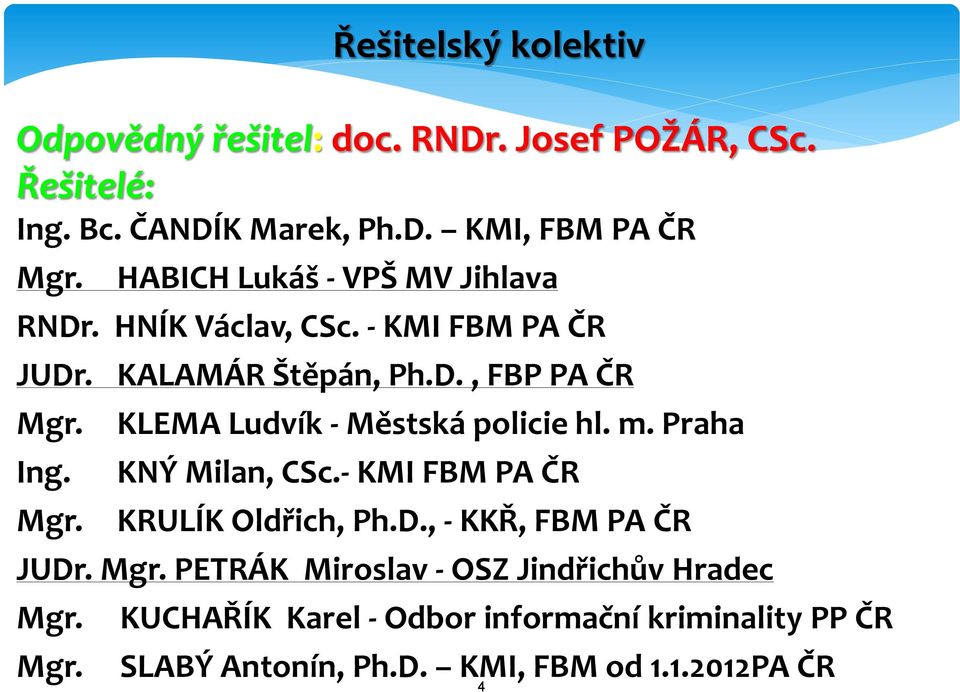 Řešitelský kolektiv

Odpovědný řešitel: doc. RNDr. Josef POŽÁR, CSc.
Řešitelé:
Ing. Bc. ČANDÍK Marek, Ph.D. – KMI, FBM PA ČR
Mgr. HABICH Lukáš - VPŠ MV Jihlava
RNDr. HNÍK Václav, CSc. - KMI FBM PA ČR
JUDr. KALAMÁR Štěpán, Ph.D. , FBP PA ČR
Mgr. KLEMA Ludvík - Městská policie hl. m. Praha
Ing. KNÝ Milan, CSc.- KMI FBM PA ČR
Mgr. KRULÍK Oldřich, Ph.D., - KKŘ, FBM PA ČR
JUDr. Mgr. PETRÁK Miroslav - OSZ Jindřichův Hradec
Mgr. KUCHAŘÍK Karel - Odbor informační kriminality PP ČR
Mgr. SLABÝ Antonín, Ph.D. – KMI, FBM od 1.1.2012PA ČR

4